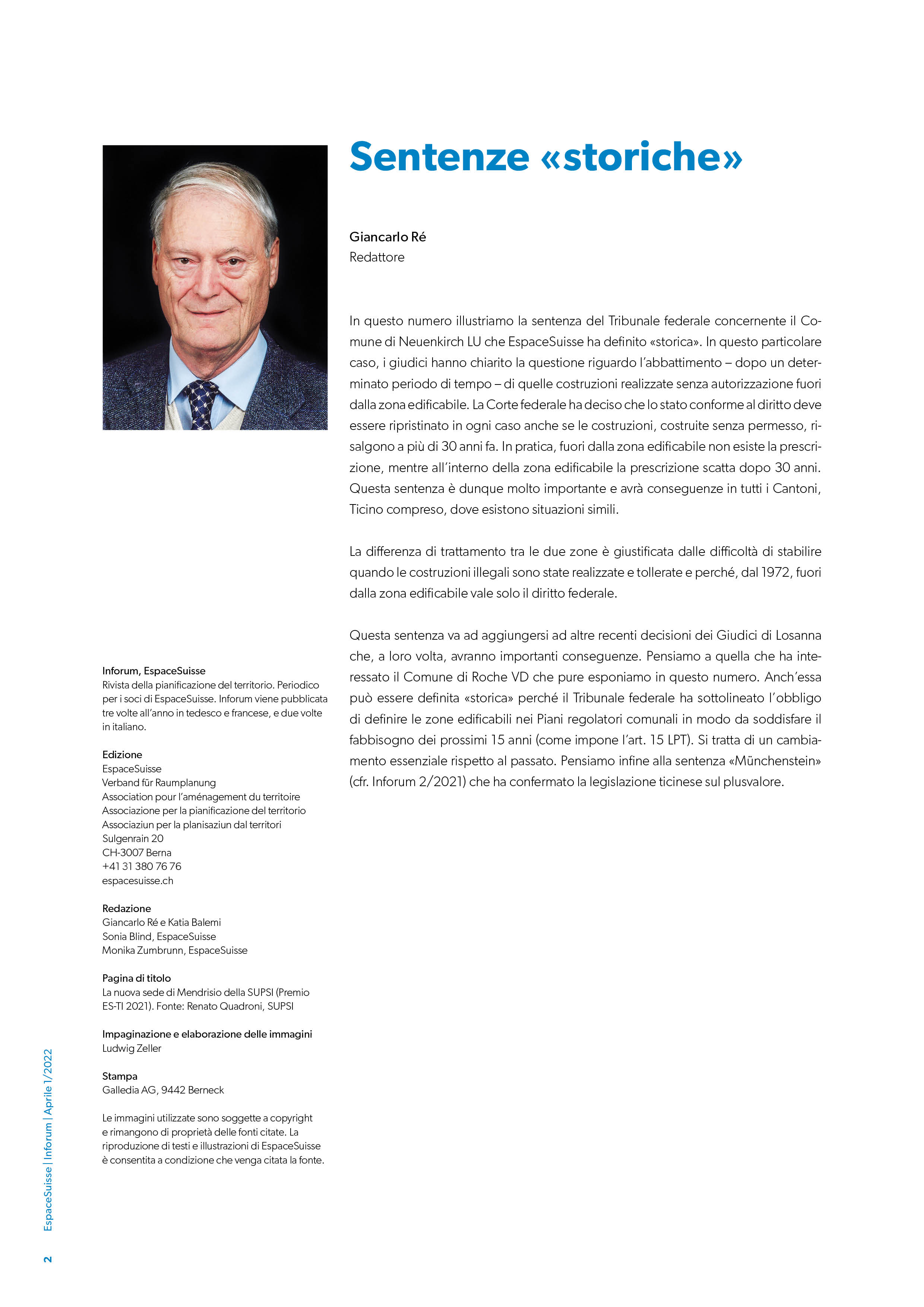 Sentenze «storiche»

Giancarlo Ré
Redattore

In questo numero illustriamo la sentenza del Tribunale federale concernente il Comune di Neuenkirch LU che EspaceSuisse ha definito «storica». In questo particolare caso, i giudici hanno chiarito la questione riguardo l'abbattimento – dopo un determinato periodo di tempo – di quelle costruzioni realizzate senza autorizzazione fuori dalla zona edificabile. La Corte federale ha deciso che lo stato conforme al diritto deve essere ripristinato in ogni caso anche se le costruzioni, costruite senza permesso, risalgono a più di 30 anni fa. In pratica, fuori dalla zona edificabile non esiste la prescrizione, mentre all'interno della zona edificabile la prescrizione scatta dopo 30 anni. Questa sentenza è dunque molto importante e avrà conseguenze in tutti i Cantoni, Ticino compreso, dove esistono situazioni simili.

La differenza di trattamento tra le due zone è giustificata dalle difficoltà di stabilire quando le costruzioni illegali sono state realizzate e tollerate e perché, dal 1972, fuori dalla zona edificabile vale solo il diritto federale.

Questa sentenza va ad aggiungersi ad altre recenti decisioni dei Giudici di Losanna che, a loro volta, avranno importanti conseguenze. Pensiamo a quella che ha interessato il Comune di Roche VD che pure esponiamo in questo numero. Anch'essa può essere definita «storica» perché il Tribunale federale ha sottolineato l'obbligo di definire le zone edificabili nei Piani regolatori comunali in modo da soddisfare il fabbisogno dei prossimi 15 anni (come impone l'art. 15 LPT). Si tratta di un cambiamento essenziale rispetto al passato. Pensiamo infine alla sentenza «Münchenstein» (cfr. Inforum 2/2021) che ha confermato la legislazione ticinese sul plusvalore.

Inforum, EspaceSuisse
Rivista della pianificazione del territorio. Periodico per i soci di EspaceSuisse. Inforum viene pubblicata tre volte all'anno in tedesco e francese, e due volte in italiano.

Edizione
EspaceSuisse
Verband für Raumplanung
Association pour l'aménagement du territoire
Associazione per la pianificazione del territorio
Associaziun per la planisaziun dal territori
Sulgenrain 20
CH-3007 Berna
+41 31 380 76 76
espacesuisse.ch

Redazione
Giancarlo Ré e Katia Balemi
Sonia Blind, EspaceSuisse
Monika Zumbrunn, EspaceSuisse

Pagina di titolo
La nuova sede di Mendrisio della SUPSI (Premio ES-TI 2021). Fonte: Renato Quadroni, SUPSI

Impaginazione e elaborazione delle immagini
Ludwig Zeller

Stampa
Galledia AG, 9442 Berneck

Le immagini utilizzate sono soggette a copyright e rimangono di proprietà delle fonti citate. La riproduzione di testi e illustrazioni di EspaceSuisse è consentita a condizione che venga citata la fonte.

2 EspaceSuisse | Inforum | Aprile 1/2022